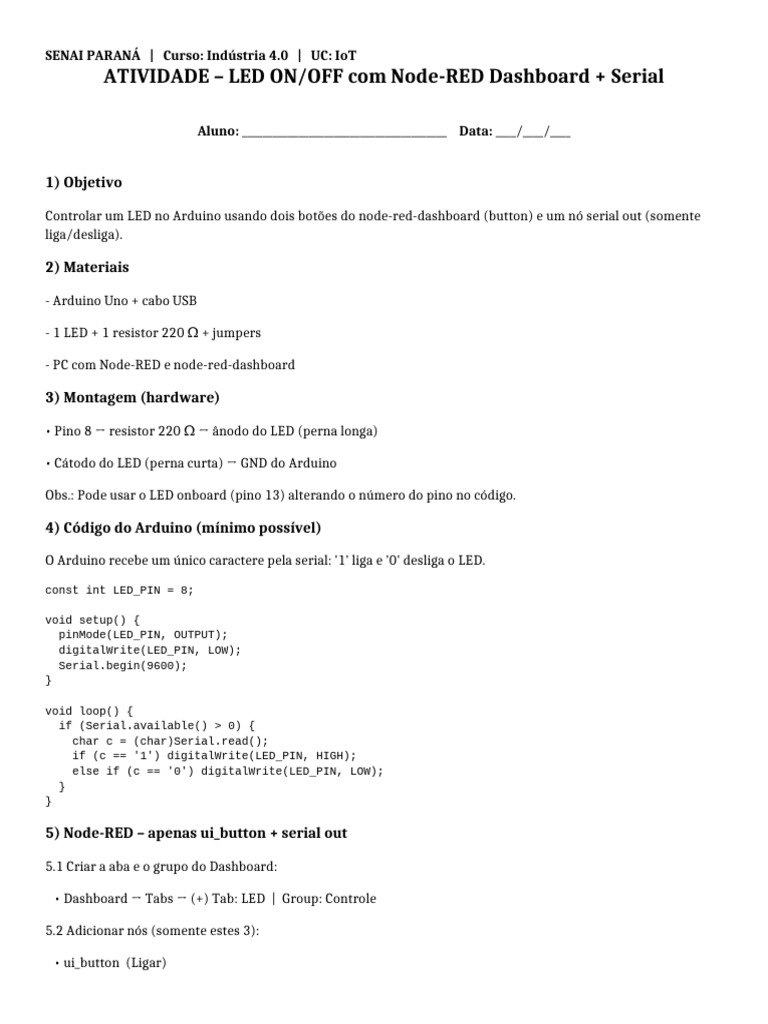 SENAI PARANÁ | Curso: Indústria 4.0 | UC: IoT
ATIVIDADE – LED ON/OFF com Node-RED Dashboard + Serial

Aluno: ____ Data: ____/____/____

1) Objetivo

Controlar um LED no Arduino usando dois botões do node-red-dashboard (button) e um nó serial out (somente liga/desliga).

2) Materiais

- Arduino Uno + cabo USB

- 1 LED + 1 resistor 220 Ω + jumpers

- PC com Node-RED e node-red-dashboard

3) Montagem (hardware)

• Pino 8 → resistor 220 Ω → ânodo do LED (perna longa)

• Cátodo do LED (perna curta) → GND do Arduino

Obs.: Pode usar o LED onboard (pino 13) alterando o número do pino no código.

4) Código do Arduino (mínimo possível)

O Arduino recebe um único caractere pela serial: '1' liga e '0' desliga o LED.

const int LED_PIN = 8;

void setup() {
  pinMode(LED_PIN, OUTPUT);
  digitalWrite(LED_PIN, LOW);
  Serial.begin(9600);
}

void loop() {
  if (Serial.available() > 0) {
    char c = (char)Serial.read();
    if (c == '1') digitalWrite(LED_PIN, HIGH);
    else if (c == '0') digitalWrite(LED_PIN, LOW);
  }
}

5) Node-RED – apenas ui_button + serial out

5.1 Criar a aba e o grupo do Dashboard:

• Dashboard → Tabs → (+) Tab: LED | Group: Controle

5.2 Adicionar nós (somente estes 3):

• ui_button (Ligar)